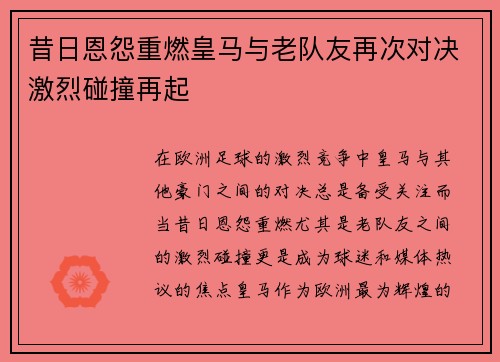 昔日恩怨重燃皇马与老队友再次对决激烈碰撞再起

在欧洲足球的激烈竞争中皇马与其他豪门之间的对决总是备受关注而当昔日恩怨重燃尤其是老队友之间的激烈碰撞更是成为球迷和媒体热议的焦点皇马作为欧洲最为辉煌的